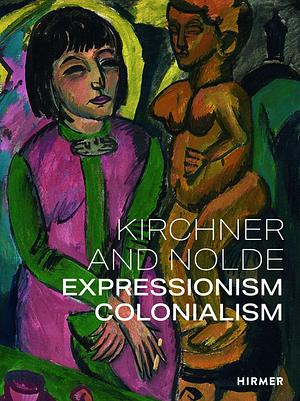 KIRCHNER AND NOLDE
EXPRESSIONISM
COLONIALISM

HIRMER